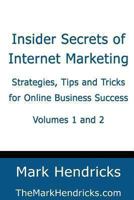 Insider Secrets of Internet Marketing

Strategies, Tips and Tricks for Online Business Success

Volumes 1 and 2

Mark Hendricks

TheMarkHendricks.com